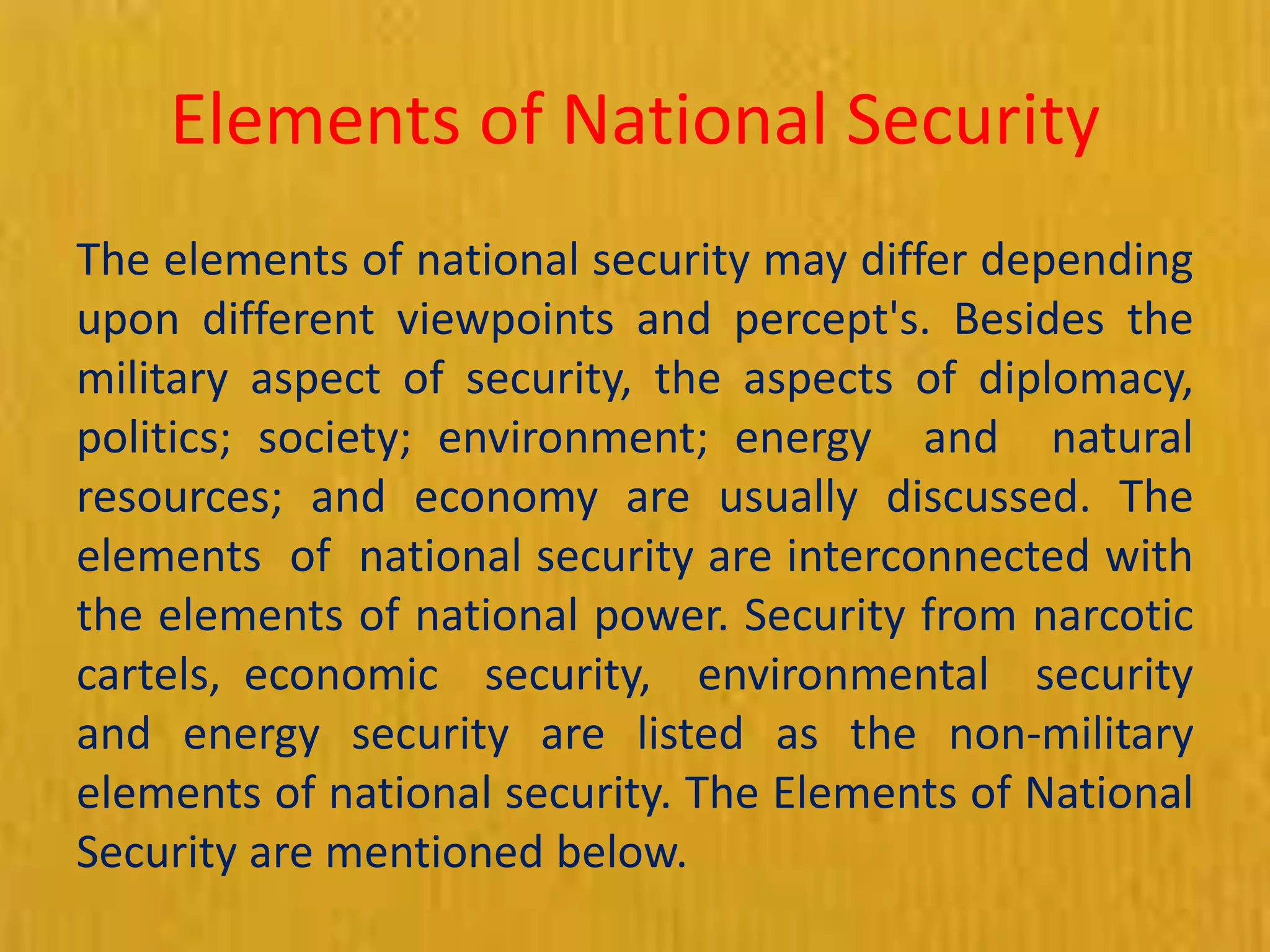 Elements of National Security

The elements of national security may differ depending upon different viewpoints and percept's. Besides the military aspect of security, the aspects of diplomacy, politics; society; environment; energy and natural resources; and economy are usually discussed. The elements of national security are interconnected with the elements of national power. Security from narcotic cartels, economic security, environmental security and energy security are listed as the non-military elements of national security. The Elements of National Security are mentioned below.